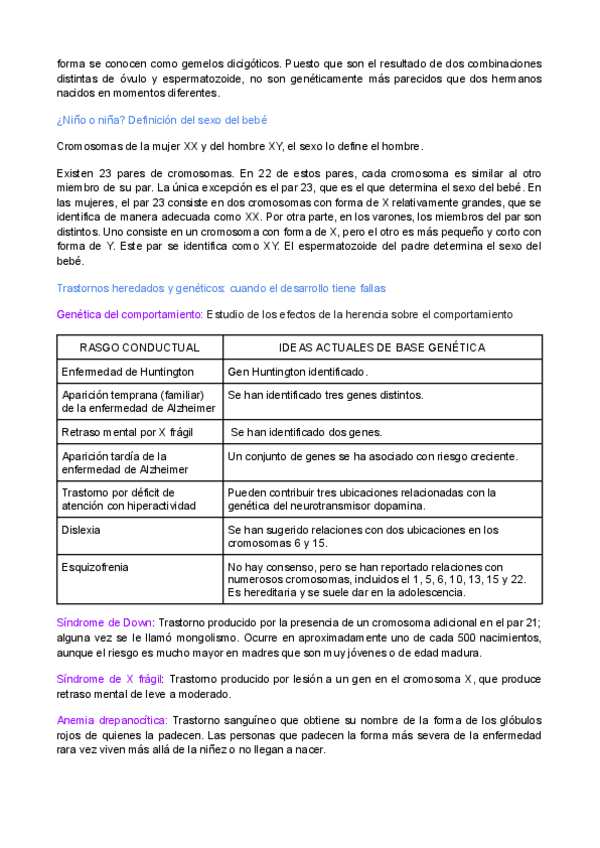 forma se conocen como gemelos dicigóticos. Puesto que son el resultado de dos combinaciones distintas de óvulo y espermatozoide, no son genéticamente más parecidos que dos hermanos nacidos en momentos diferentes.

¿Niño o niña? Definición del sexo del bebé

Cromosomas de la mujer XX y del hombre XY, el sexo lo define el hombre.

Existen 23 pares de cromosomas. En 22 de estos pares, cada cromosoma es similar al otro miembro de su par. La única excepción es el par 23, que es el que determina el sexo del bebé. En las mujeres, el par 23 consiste en dos cromosomas con forma de X relativamente grandes, que se identifica de manera adecuada como XX. Por otra parte, en los varones, los miembros del par son distintos. Uno consiste en un cromosoma con forma de X, pero el otro es más pequeño y corto con forma de Y. Este par se identifica como XY. El espermatozoide del padre determina el sexo del bebé.

Trastornos heredados y genéticos: cuando el desarrollo tiene fallas

Genética del comportamiento: Estudio de los efectos de la herencia sobre el comportamiento

| RASGO CONDUCTUAL | IDEAS ACTUALES DE BASE GENÉTICA |
|---|---|
| Enfermedad de Huntington | Gen Huntington identificado. |
| Aparición temprana (familiar) de la enfermedad de Alzheimer | Se han identificado tres genes distintos. |
| Retraso mental por X frágil | Se han identificado dos genes. |
| Aparición tardía de la enfermedad de Alzheimer | Un conjunto de genes se ha asociado con riesgo creciente. |
| Trastorno por déficit de atención con hiperactividad | Pueden contribuir tres ubicaciones relacionadas con la genética del neurotransmisor dopamina. |
| Dislexia | Se han sugerido relaciones con dos ubicaciones en los cromosomas 6 y 15. |
| Esquizofrenia | No hay consenso, pero se han reportado relaciones con numerosos cromosomas, incluidos el 1, 5, 6, 10, 13, 15 y 22. Es hereditaria y se suele dar en la adolescencia. |

Síndrome de Down: Trastorno producido por la presencia de un cromosoma adicional en el par 21; alguna vez se le llamó mongolismo. Ocurre en aproximadamente uno de cada 500 nacimientos, aunque el riesgo es mucho mayor en madres que son muy jóvenes o de edad madura.

Síndrome de X frágil: Trastorno producido por lesión a un gen en el cromosoma X, que produce retraso mental de leve a moderado.

Anemia drepanocítica: Trastorno sanguíneo que obtiene su nombre de la forma de los glóbulos rojos de quienes la padecen. Las personas que padecen la forma más severa de la enfermedad rara vez viven más allá de la niñez o no llegan a nacer.